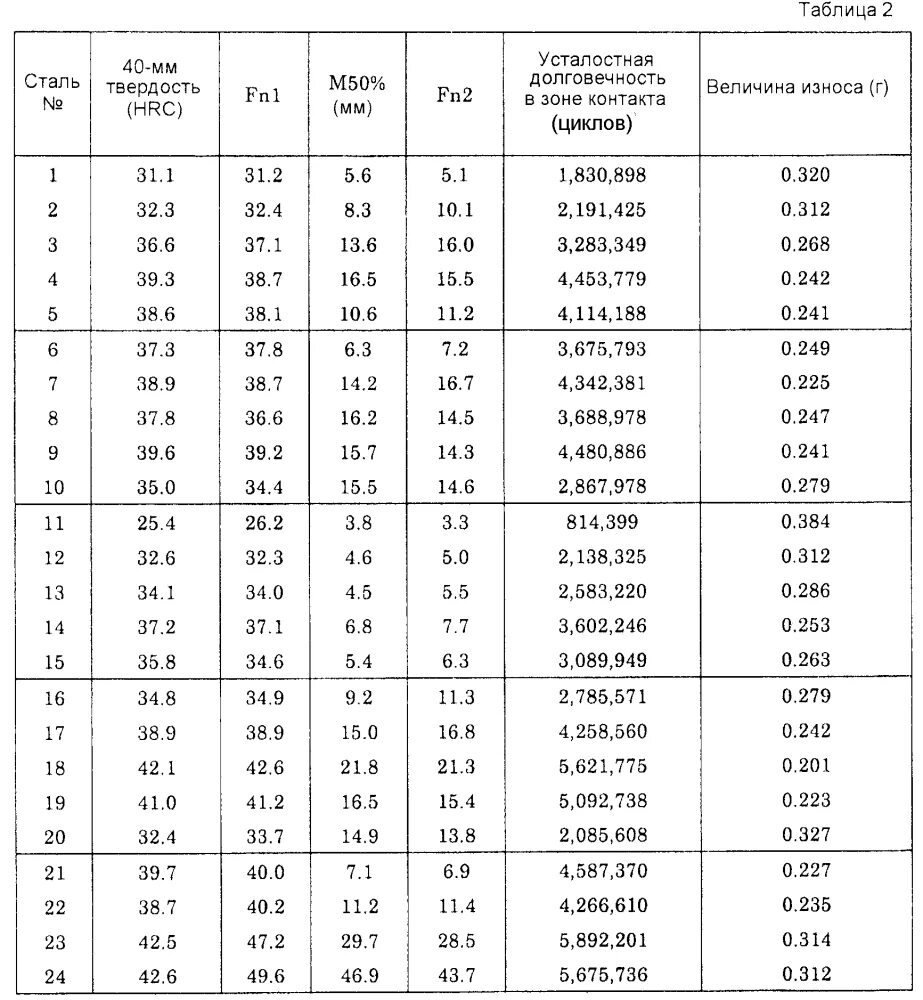 Таблица 2

| Сталь № | 40-мм твердость (HRC) | Fn1 | M50% (мм) | Fn2 | Усталостная долговечность в зоне контакта (циклов) | Величина износа (г) |
|---|---|---|---|---|---|---|
| 1 | 31.1 | 31.2 | 5.6 | 5.1 | 1,830,898 | 0.320 |
| 2 | 32.3 | 32.4 | 8.3 | 10.1 | 2,191,425 | 0.312 |
| 3 | 36.6 | 37.1 | 13.6 | 16.0 | 3,283,349 | 0.268 |
| 4 | 39.3 | 38.7 | 16.5 | 15.5 | 4,453,779 | 0.242 |
| 5 | 38.6 | 38.1 | 10.6 | 11.2 | 4,114,188 | 0.241 |
| 6 | 37.3 | 37.8 | 6.3 | 7.2 | 3,675,793 | 0.249 |
| 7 | 38.9 | 38.7 | 14.2 | 16.7 | 4,342,381 | 0.225 |
| 8 | 37.8 | 36.6 | 16.2 | 14.5 | 3,688,978 | 0.247 |
| 9 | 39.6 | 39.2 | 15.7 | 14.3 | 4,480,886 | 0.241 |
| 10 | 35.0 | 34.4 | 15.5 | 14.6 | 2,867,978 | 0.279 |
| 11 | 25.4 | 26.2 | 3.8 | 3.3 | 814,399 | 0.384 |
| 12 | 32.6 | 32.3 | 4.6 | 5.0 | 2,138,325 | 0.312 |
| 13 | 34.1 | 34.0 | 4.5 | 5.5 | 2,583,220 | 0.286 |
| 14 | 37.2 | 37.1 | 6.8 | 7.7 | 3,602,246 | 0.253 |
| 15 | 35.8 | 34.6 | 5.4 | 6.3 | 3,089,949 | 0.263 |
| 16 | 34.8 | 34.9 | 9.2 | 11.3 | 2,785,571 | 0.279 |
| 17 | 38.9 | 38.9 | 15.0 | 16.8 | 4,258,560 | 0.242 |
| 18 | 42.1 | 42.6 | 21.8 | 21.3 | 5,621,775 | 0.201 |
| 19 | 41.0 | 41.2 | 16.5 | 15.4 | 5,092,738 | 0.223 |
| 20 | 32.4 | 33.7 | 14.9 | 13.8 | 2,085,608 | 0.327 |
| 21 | 39.7 | 40.0 | 7.1 | 6.9 | 4,587,370 | 0.227 |
| 22 | 38.7 | 40.2 | 11.2 | 11.4 | 4,266,610 | 0.235 |
| 23 | 42.5 | 47.2 | 29.7 | 28.5 | 5,892,201 | 0.314 |
| 24 | 42.6 | 49.6 | 46.9 | 43.7 | 5,675,736 | 0.312 |